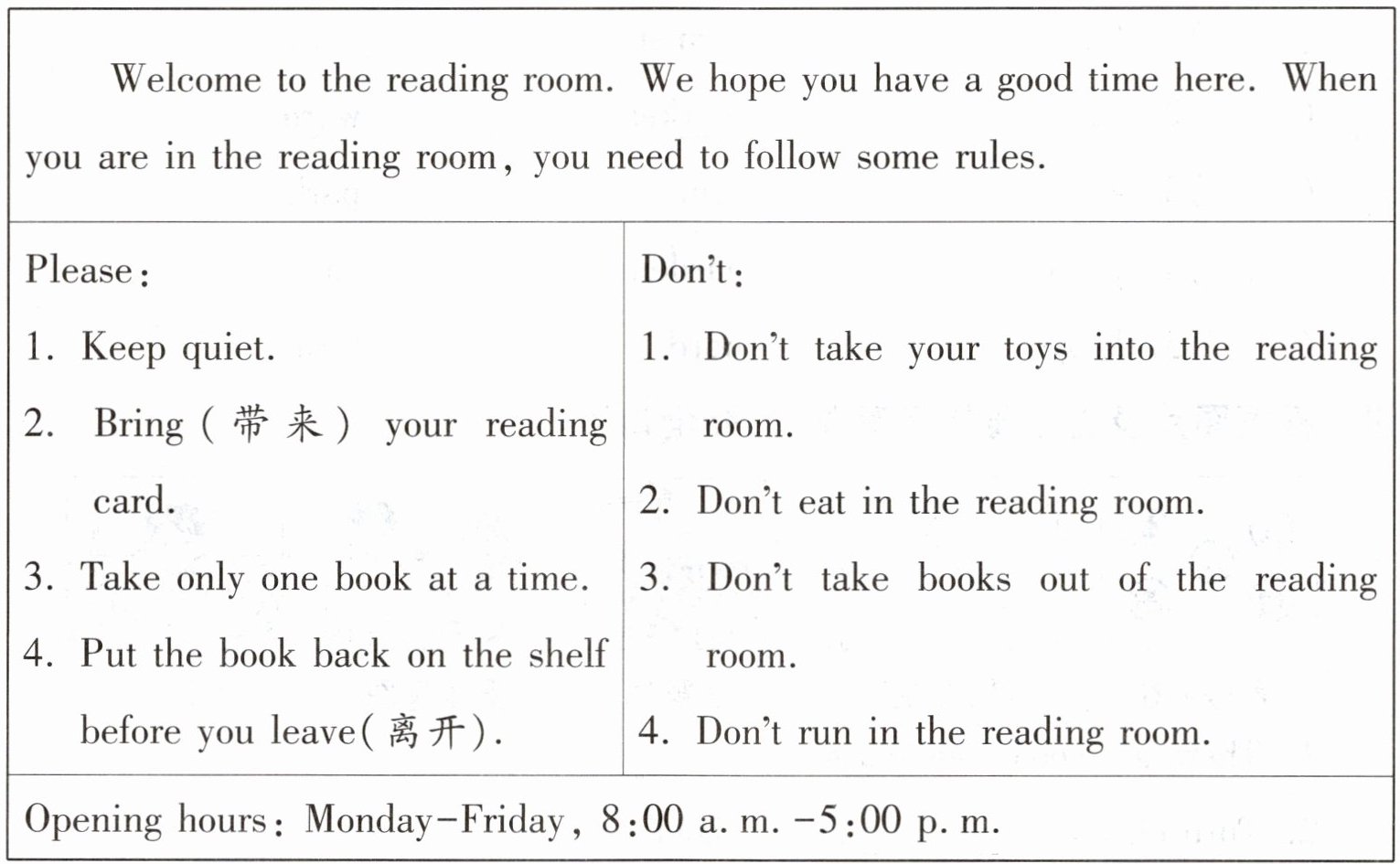 Welcome to the reading room. We hope you have a good time here. When you are in the reading room, you need to follow some rules.

Please:
1. Keep quiet.
2. Bring (带来) your reading card.
3. Take only one book at a time.
4. Put the book back on the shelf before you leave(离开).

Don't:
1. Don't take your toys into the reading room.
2. Don't eat in the reading room.
3. Don't take books out of the reading room.
4. Don't run in the reading room.

Opening hours: Monday-Friday, 8:00 a. m. -5:00 p. m.